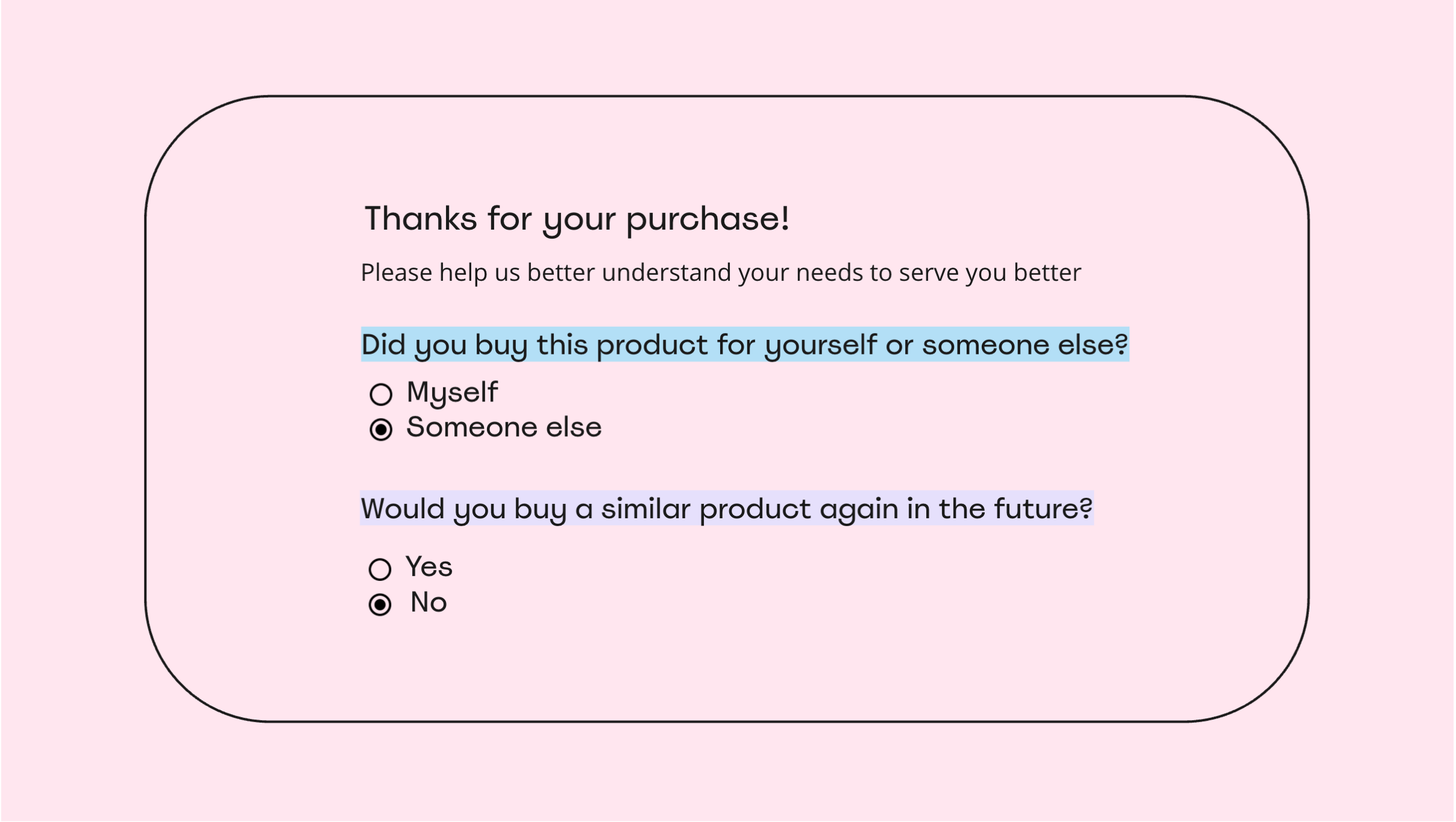 Thanks for your purchase!

Please help us better understand your needs to serve you better

Did you buy this product for yourself or someone else?

○ Myself
◉ Someone else

Would you buy a similar product again in the future?

○ Yes
◉ No